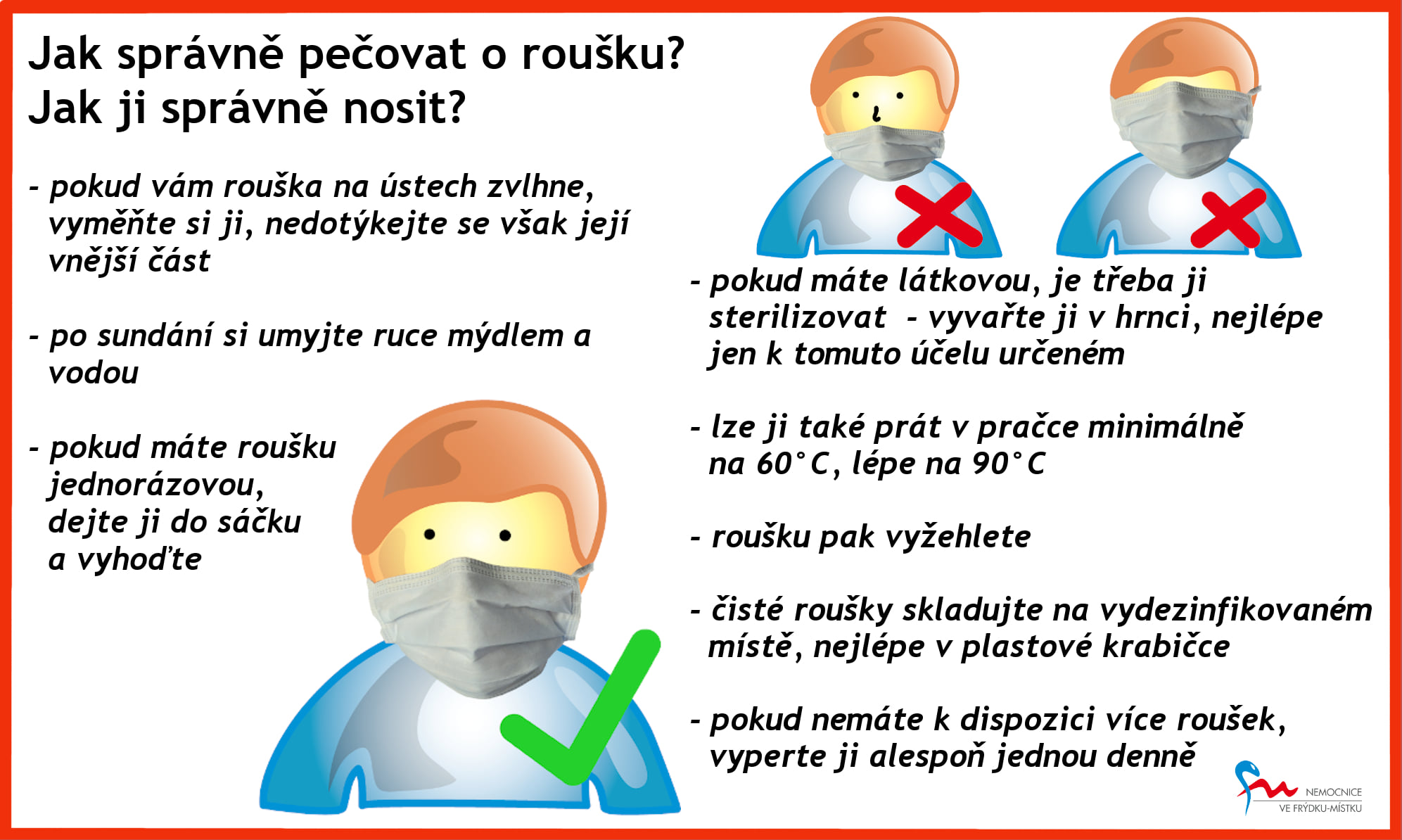 Jak správně pečovat o roušku?
Jak ji správně nosit?

- pokud vám rouška na ústech zvlhne, vyměňte si ji, nedotýkejte se však její vnější část

- po sundání si umyjte ruce mýdlem a vodou

- pokud máte roušku jednorázovou, dejte ji do sáčku a vyhoďte

- pokud máte látkovou, je třeba ji sterilizovat - vyvařte ji v hrnci, nejlépe jen k tomuto účelu určeném

- lze ji také prát v pračce minimálně na 60°C, lépe na 90°C

- roušku pak vyžehlete

- čisté roušky skladujte na vydezinfikovaném místě, nejlépe v plastové krabičce

- pokud nemáte k dispozici více roušek, vyperte ji alespoň jednou denně

NEMOCNICE
VE FRÝDKU-MÍSTKU